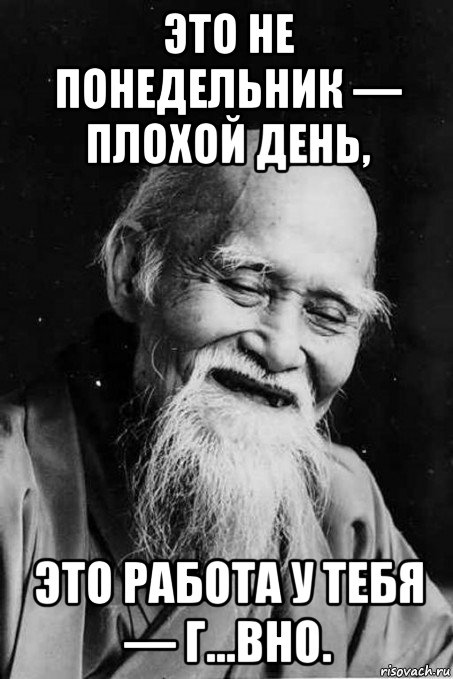 ЭТО НЕ ПОНЕДЕЛЬНИК — ПЛОХОЙ ДЕНЬ,

ЭТО РАБОТА У ТЕБЯ — Г...ВНО.

risovach.ru